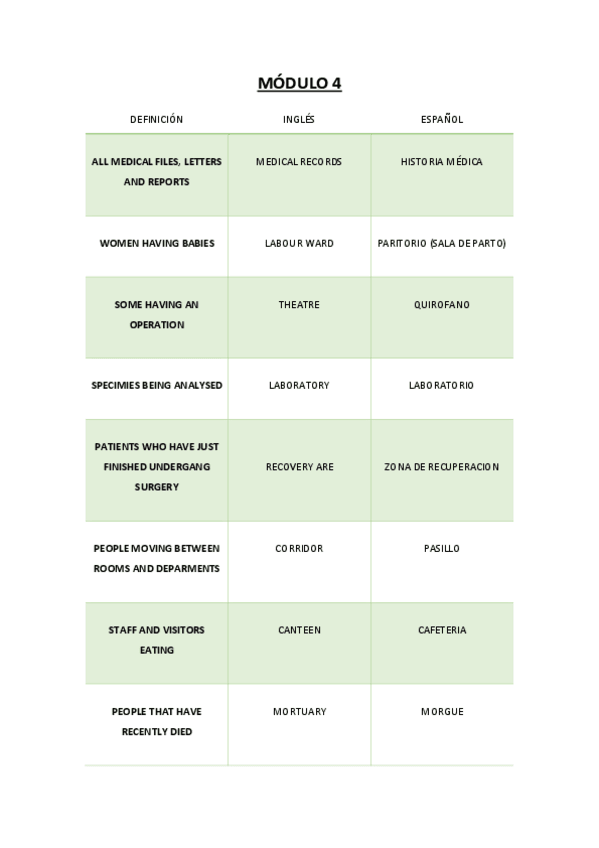 MÓDULO 4

| DEFINICIÓN | INGLÉS | ESPAÑOL |
|---|---|---|
| ALL MEDICAL FILES, LETTERS AND REPORTS | MEDICAL RECORDS | HISTORIA MÉDICA |
| WOMEN HAVING BABIES | LABOUR WARD | PARITORIO (SALA DE PARTO) |
| SOME HAVING AN OPERATION | THEATRE | QUIROFANO |
| SPECIMIES BEING ANALYSED | LABORATORY | LABORATORIO |
| PATIENTS WHO HAVE JUST FINISHED UNDERGANG SURGERY | RECOVERY ARE | ZONA DE RECUPERACION |
| PEOPLE MOVING BETWEEN ROOMS AND DEPARMENTS | CORRIDOR | PASILLO |
| STAFF AND VISITORS EATING | CANTEEN | CAFETERIA |
| PEOPLE THAT HAVE RECENTLY DIED | MORTUARY | MORGUE |